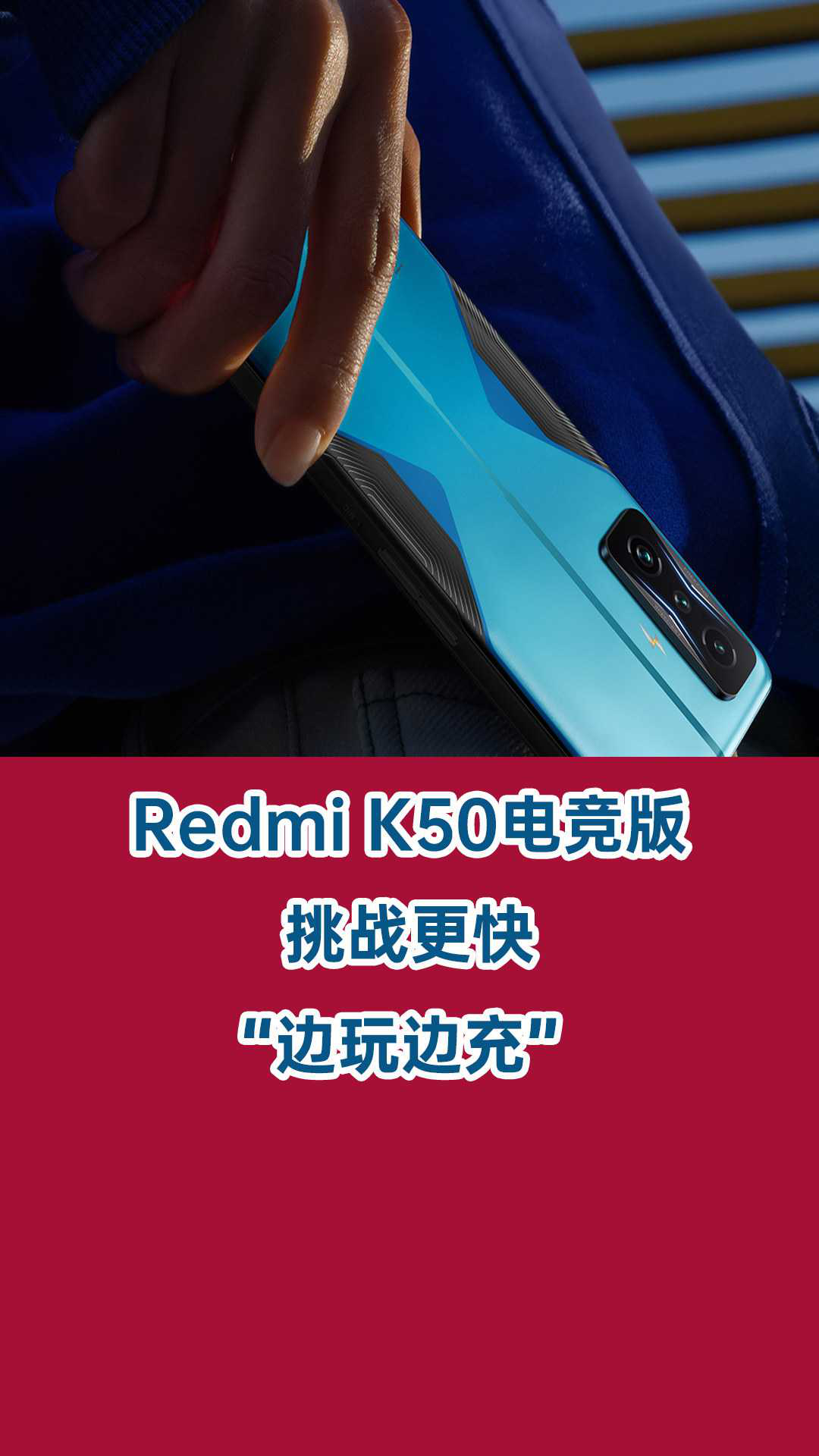 Redmi K50电竞版
挑战更快
“边玩边充”